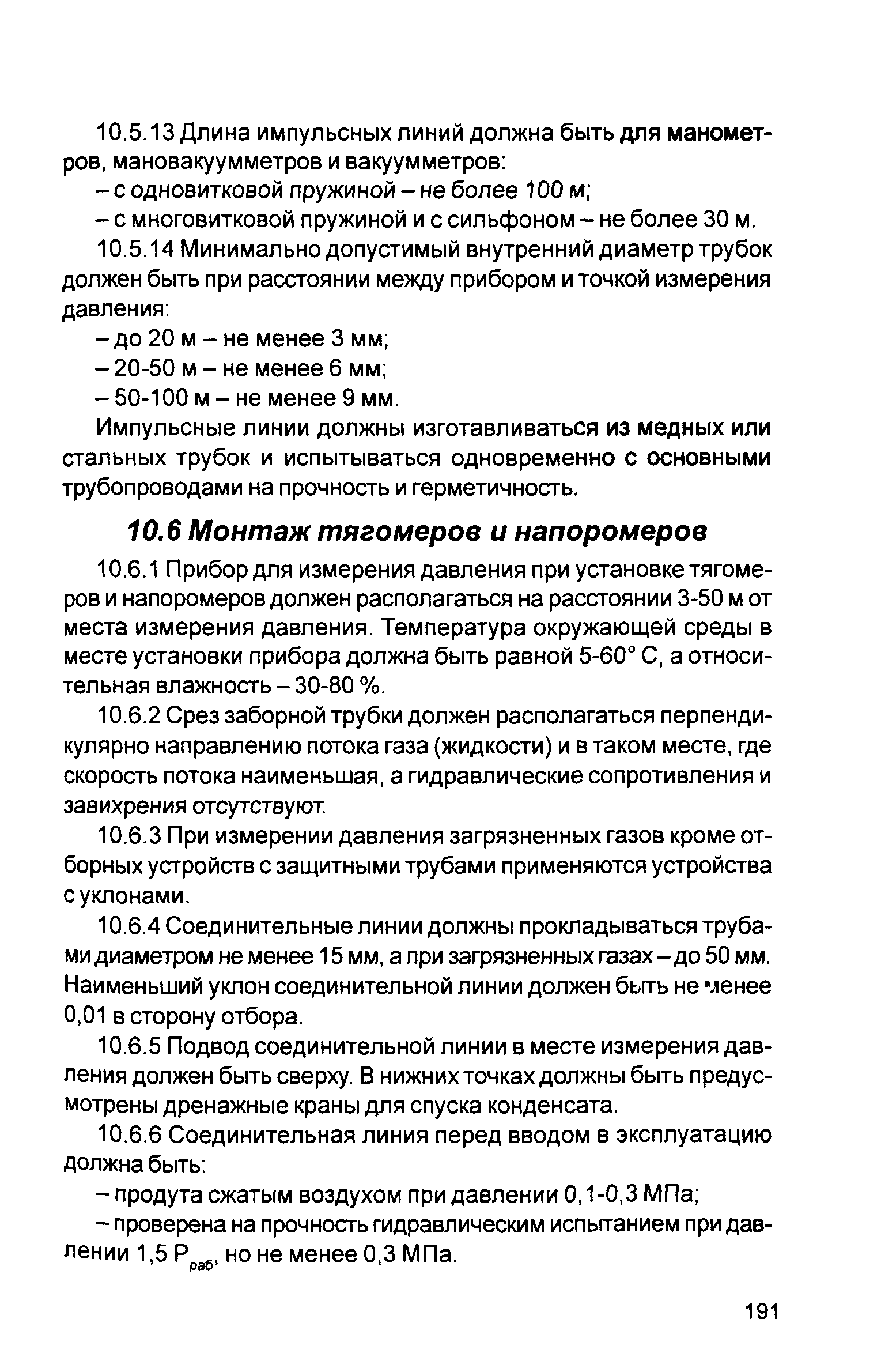 10.5.13 Длина импульсных линий должна быть для манометров, мановакуумметров и вакуумметров:

– с одновитковой пружиной – не более 100 м;

– с многовитковой пружиной и с сильфоном – не более 30 м.

10.5.14 Минимально допустимый внутренний диаметр трубок должен быть при расстоянии между прибором и точкой измерения давления:

– до 20 м – не менее 3 мм;

– 20-50 м – не менее 6 мм;

– 50-100 м – не менее 9 мм.

Импульсные линии должны изготавливаться из медных или стальных трубок и испытываться одновременно с основными трубопроводами на прочность и герметичность.

10.6 Монтаж тягомеров и напоромеров

10.6.1 Прибор для измерения давления при установке тягомеров и напоромеров должен располагаться на расстоянии 3-50 м от места измерения давления. Температура окружающей среды в месте установки прибора должна быть равной 5-60° С, а относительная влажность – 30-80 %.

10.6.2 Срез заборной трубки должен располагаться перпендикулярно направлению потока газа (жидкости) и в таком месте, где скорость потока наименьшая, а гидравлические сопротивления и завихрения отсутствуют.

10.6.3 При измерении давления загрязненных газов кроме отборных устройств с защитными трубами применяются устройства с уклонами.

10.6.4 Соединительные линии должны прокладываться трубами диаметром не менее 15 мм, а при загрязненных газах – до 50 мм. Наименьший уклон соединительной линии должен быть не менее 0,01 в сторону отбора.

10.6.5 Подвод соединительной линии в месте измерения давления должен быть сверху. В нижних точках должны быть предусмотрены дренажные краны для спуска конденсата.

10.6.6 Соединительная линия перед вводом в эксплуатацию должна быть:

– продута сжатым воздухом при давлении 0,1-0,3 МПа;

– проверена на прочность гидравлическим испытанием при давлении 1,5 $P_{раб}$, но не менее 0,3 МПа.

191